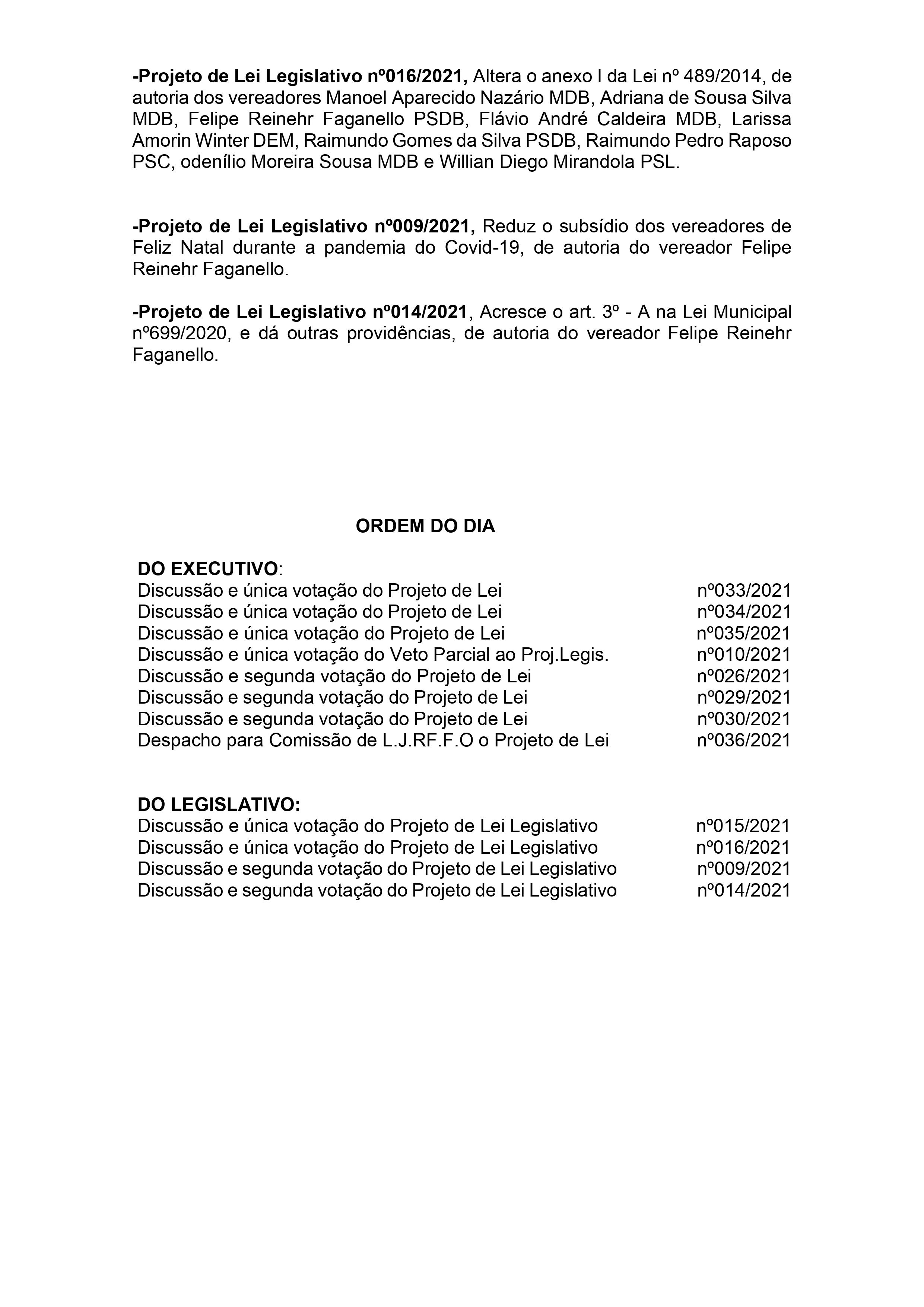 -Projeto de Lei Legislativo nº016/2021, Altera o anexo I da Lei nº 489/2014, de autoria dos vereadores Manoel Aparecido Nazário MDB, Adriana de Sousa Silva MDB, Felipe Reinehr Faganello PSDB, Flávio André Caldeira MDB, Larissa Amorin Winter DEM, Raimundo Gomes da Silva PSDB, Raimundo Pedro Raposo PSC, odenílio Moreira Sousa MDB e Willian Diego Mirandola PSL.

-Projeto de Lei Legislativo nº009/2021, Reduz o subsídio dos vereadores de Feliz Natal durante a pandemia do Covid-19, de autoria do vereador Felipe Reinehr Faganello.

-Projeto de Lei Legislativo nº014/2021, Acresce o art. 3º - A na Lei Municipal nº699/2020, e dá outras providências, de autoria do vereador Felipe Reinehr Faganello.

ORDEM DO DIA

DO EXECUTIVO:
Discussão e única votação do Projeto de Lei nº033/2021
Discussão e única votação do Projeto de Lei nº034/2021
Discussão e única votação do Projeto de Lei nº035/2021
Discussão e única votação do Veto Parcial ao Proj.Legis. nº010/2021
Discussão e segunda votação do Projeto de Lei nº026/2021
Discussão e segunda votação do Projeto de Lei nº029/2021
Discussão e segunda votação do Projeto de Lei nº030/2021
Despacho para Comissão de L.J.RF.F.O o Projeto de Lei nº036/2021

DO LEGISLATIVO:
Discussão e única votação do Projeto de Lei Legislativo nº015/2021
Discussão e única votação do Projeto de Lei Legislativo nº016/2021
Discussão e segunda votação do Projeto de Lei Legislativo nº009/2021
Discussão e segunda votação do Projeto de Lei Legislativo nº014/2021